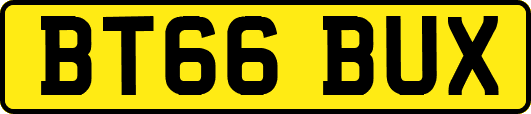 BT66 BUX